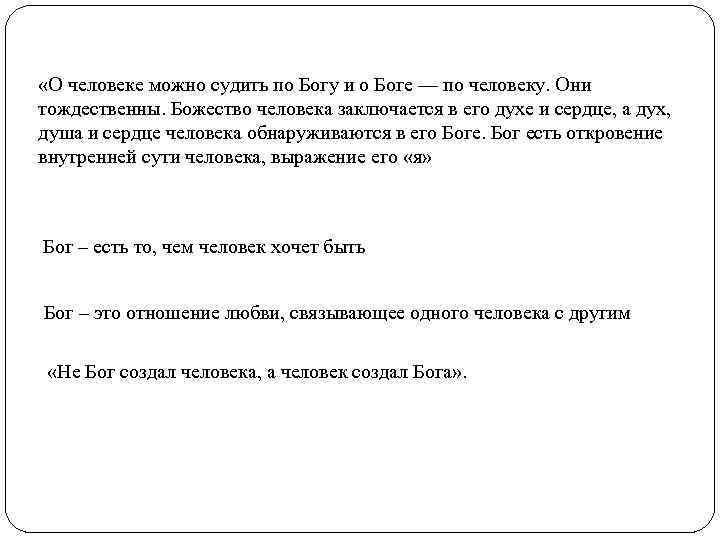 «О человеке можно судить по Богу и о Боге — по человеку. Они тождественны. Божество человека заключается в его духе и сердце, а дух, душа и сердце человека обнаруживаются в его Боге. Бог есть откровение внутренней сути человека, выражение его «я»

Бог – есть то, чем человек хочет быть

Бог – это отношение любви, связывающее одного человека с другим

«Не Бог создал человека, а человек создал Бога».